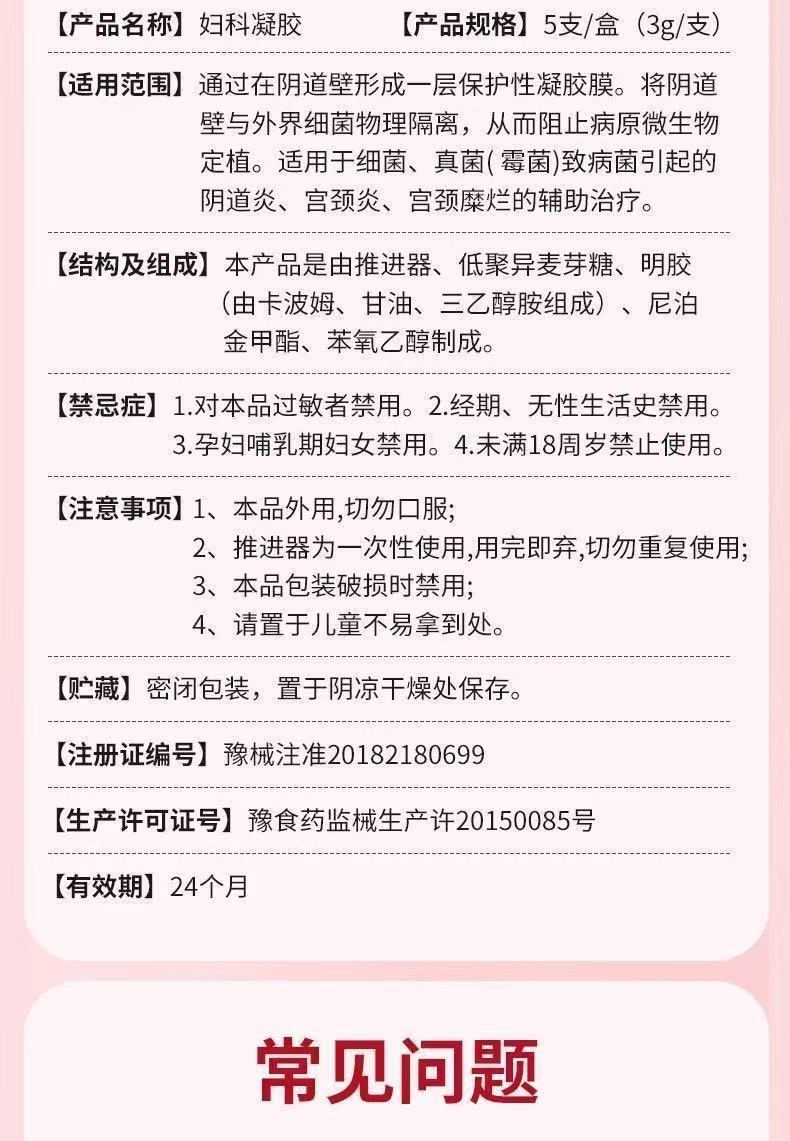 【产品名称】妇科凝胶 【产品规格】5支/盒（3g/支）

【适用范围】通过在阴道壁形成一层保护性凝胶膜。将阴道壁与外界细菌物理隔离，从而阻止病原微生物定植。适用于细菌、真菌( 霉菌)致病菌引起的阴道炎、宫颈炎、宫颈糜烂的辅助治疗。

【结构及组成】本产品是由推进器、低聚异麦芽糖、明胶（由卡波姆、甘油、三乙醇胺组成）、尼泊金甲酯、苯氧乙醇制成。

【禁忌症】1.对本品过敏者禁用。2.经期、无性生活史禁用。3.孕妇哺乳期妇女禁用。4.未满18周岁禁止使用。

【注意事项】1、本品外用,切勿口服;
2、推进器为一次性使用,用完即弃,切勿重复使用;
3、本品包装破损时禁用;
4、请置于儿童不易拿到处。

【贮藏】密闭包装，置于阴凉干燥处保存。

【注册证编号】豫械注准20182180699

【生产许可证号】豫食药监械生产许20150085号

【有效期】24个月

常见问题